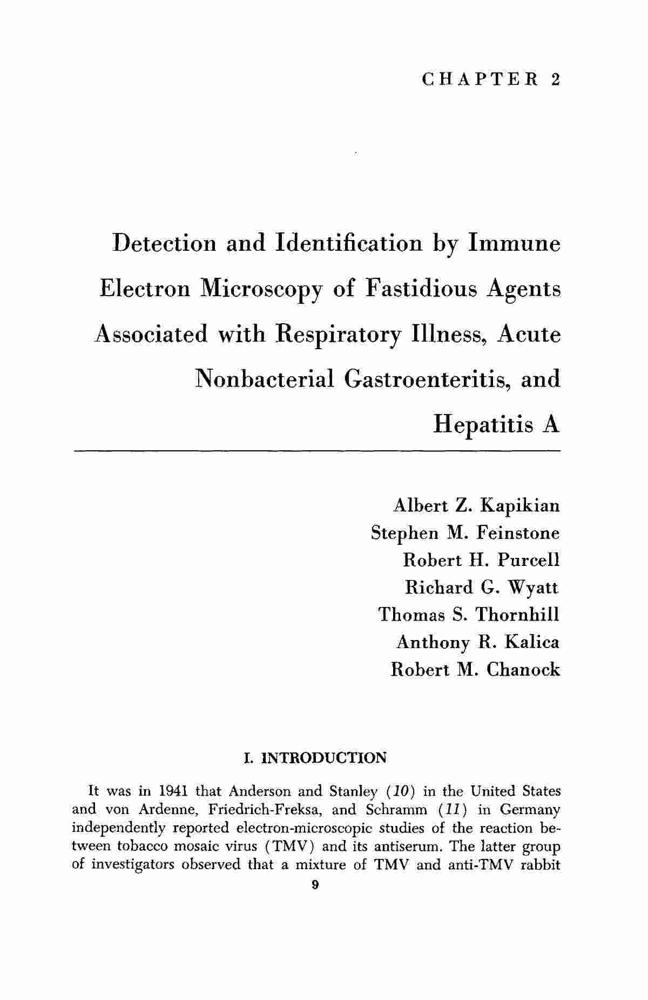 CHAPTER 2

Detection and Identification by Immune Electron Microscopy of Fastidious Agents Associated with Respiratory Illness, Acute Nonbacterial Gastroenteritis, and Hepatitis A

Albert Z. Kapikian
Stephen M. Feinstone
Robert H. Purcell
Richard G. Wyatt
Thomas S. Thornhill
Anthony R. Kalica
Robert M. Chanock

I. INTRODUCTION

It was in 1941 that Anderson and Stanley (10) in the United States and von Ardenne, Friedrich-Freksa, and Schramm (11) in Germany independently reported electron-microscopic studies of the reaction between tobacco mosaic virus (TMV) and its antiserum. The latter group of investigators observed that a mixture of TMV and anti-TMV rabbit

9